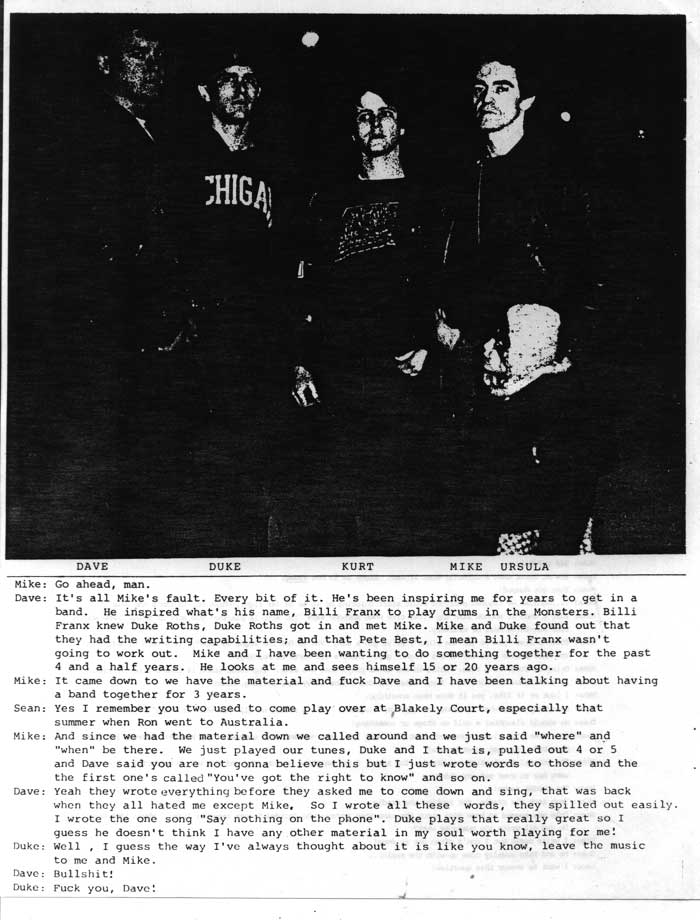 CHIGA

DAVE DUKE KURT MIKE URSULA

Mike: Go ahead, man.
Dave: It's all Mike's fault. Every bit of it. He's been inspiring me for years to get in a band. He inspired what's his name, Billi Franx to play drums in the Monsters. Billi Franx knew Duke Roths, Duke Roths got in and met Mike. Mike and Duke found out that they had the writing capabilities; and that Pete Best, I mean Billi Franx wasn't going to work out. Mike and I have been wanting to do something together for the past 4 and a half years. He looks at me and sees himself 15 or 20 years ago.
Mike: It came down to we have the material and fuck Dave and I have been talking about having a band together for 3 years.
Sean: Yes I remember you two used to come play over at Blakely Court, especially that summer when Ron went to Australia.
Mike: And since we had the material down we called around and we just said "where" and "when" be there. We just played our tunes, Duke and I that is, pulled out 4 or 5 and Dave said you are not gonna believe this but I just wrote words to those and the the first one's called "You've got the right to know" and so on.
Dave: Yeah they wrote everything before they asked me to come down and sing, that was back when they all hated me except Mike. So I wrote all these words, they spilled out easily. I wrote the one song "Say nothing on the phone". Duke plays that really great so I guess he doesn't think I have any other material in my soul worth playing for me!
Duke: Well , I guess the way I've always thought about it is like you know, leave the music to me and Mike.
Dave: Bullshit!
Duke: Fuck you, Dave!